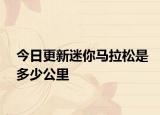 今日更新迷你马拉松是多少公里